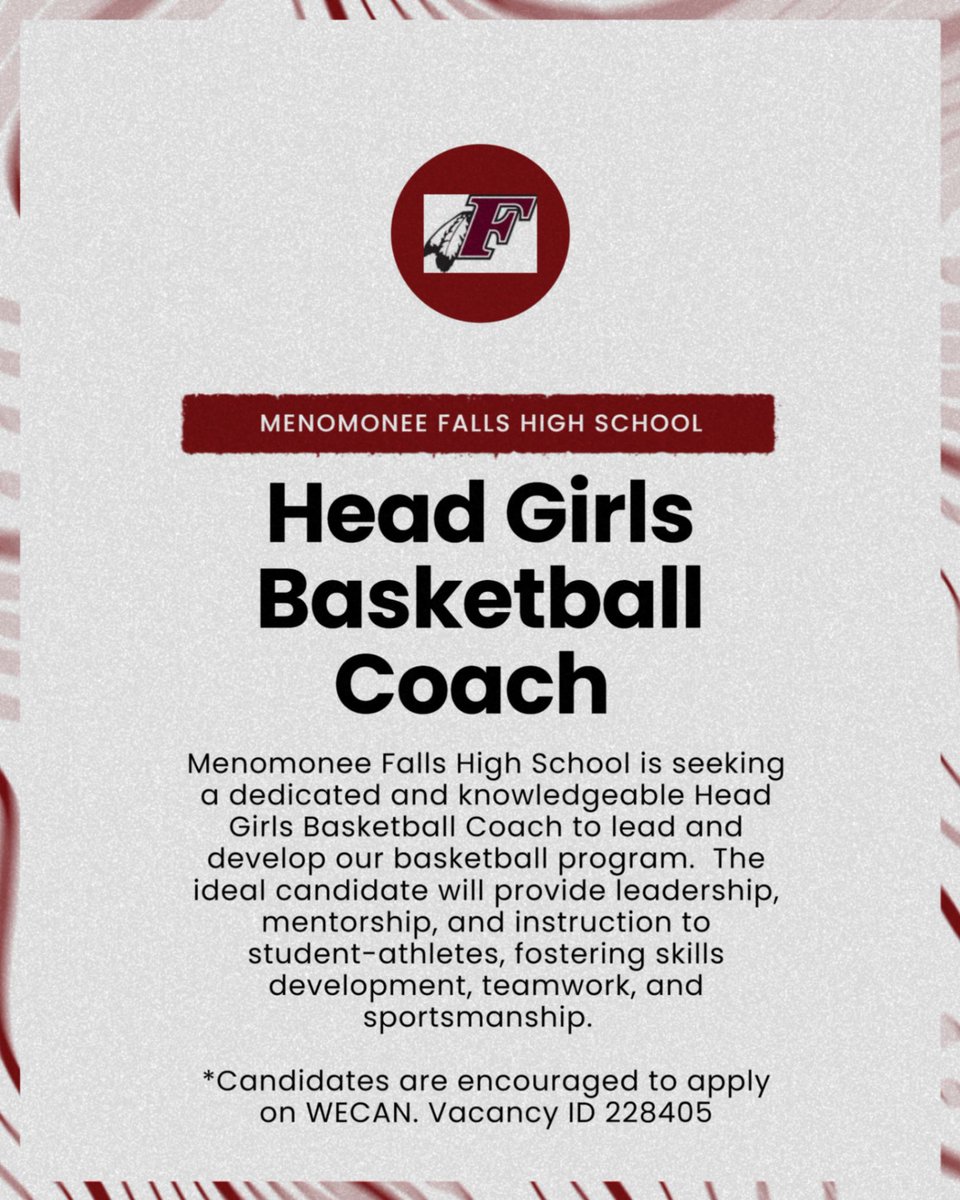 F

MENOMONEE FALLS HIGH SCHOOL

Head Girls Basketball Coach

Menomonee Falls High School is seeking a dedicated and knowledgeable Head Girls Basketball Coach to lead and develop our basketball program. The ideal candidate will provide leadership, mentorship, and instruction to student-athletes, fostering skills development, teamwork, and sportsmanship.

*Candidates are encouraged to apply on WECAN. Vacancy ID 228405